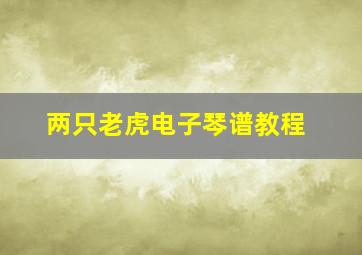 两只老虎电子琴谱教程